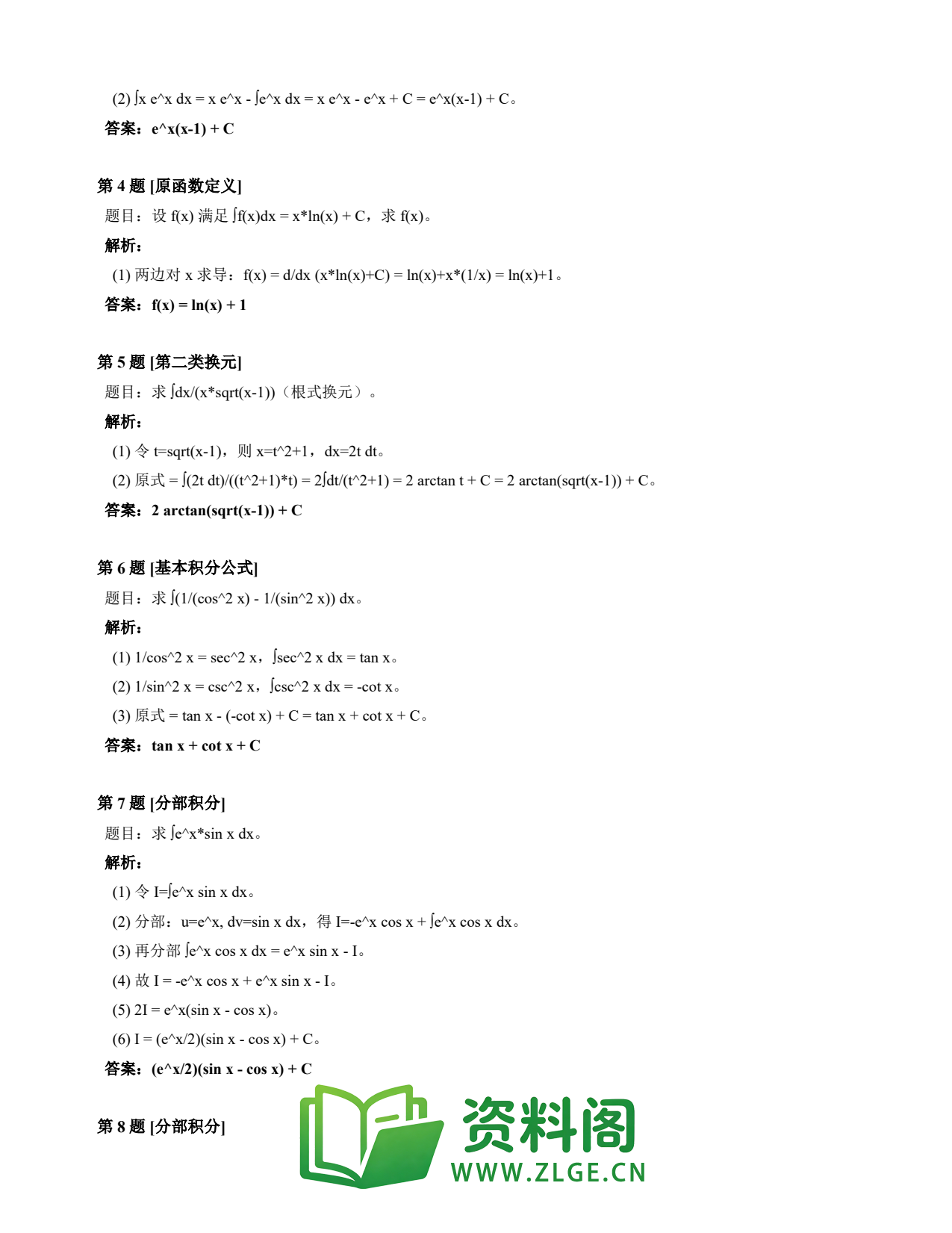 (2) ∫x e^x dx = x e^x - ∫e^x dx = x e^x - e^x + C = e^x(x-1) + C。

答案：e^x(x-1) + C

第 4 题 [原函数定义]

题目：设 f(x) 满足 ∫f(x)dx = x*ln(x) + C，求 f(x)。

解析：

(1) 两边对 x 求导：f(x) = d/dx (x*ln(x)+C) = ln(x)+x*(1/x) = ln(x)+1。

答案：f(x) = ln(x) + 1

第 5 题 [第二类换元]

题目：求 ∫dx/(x*sqrt(x-1))（根式换元）。

解析：

(1) 令 t=sqrt(x-1)，则 x=t^2+1，dx=2t dt。

(2) 原式 = ∫(2t dt)/((t^2+1)*t) = 2∫dt/(t^2+1) = 2 arctan t + C = 2 arctan(sqrt(x-1)) + C。

答案：2 arctan(sqrt(x-1)) + C

第 6 题 [基本积分公式]

题目：求 ∫(1/(cos^2 x) - 1/(sin^2 x)) dx。

解析：

(1) 1/cos^2 x = sec^2 x，∫sec^2 x dx = tan x。

(2) 1/sin^2 x = csc^2 x，∫csc^2 x dx = -cot x。

(3) 原式 = tan x - (-cot x) + C = tan x + cot x + C。

答案：tan x + cot x + C

第 7 题 [分部积分]

题目：求 ∫e^x*sin x dx。

解析：

(1) 令 I=∫e^x sin x dx。

(2) 分部：u=e^x, dv=sin x dx，得 I=-e^x cos x + ∫e^x cos x dx。

(3) 再分部 ∫e^x cos x dx = e^x sin x - I。

(4) 故 I = -e^x cos x + e^x sin x - I。

(5) 2I = e^x(sin x - cos x)。

(6) I = (e^x/2)(sin x - cos x) + C。

答案：(e^x/2)(sin x - cos x) + C

第 8 题 [分部积分]

资料阁
WWW.ZLGE.CN